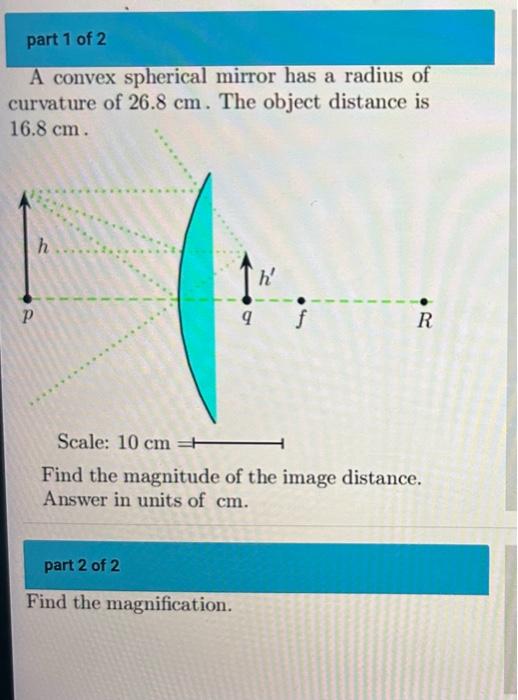 part 1 of 2

A convex spherical mirror has a radius of curvature of 26.8 cm. The object distance is 16.8 cm.

$h$

$h'$

$p$

$q$

$f$

$R$

Scale: 10 cm =

Find the magnitude of the image distance. Answer in units of cm.

part 2 of 2

Find the magnification.